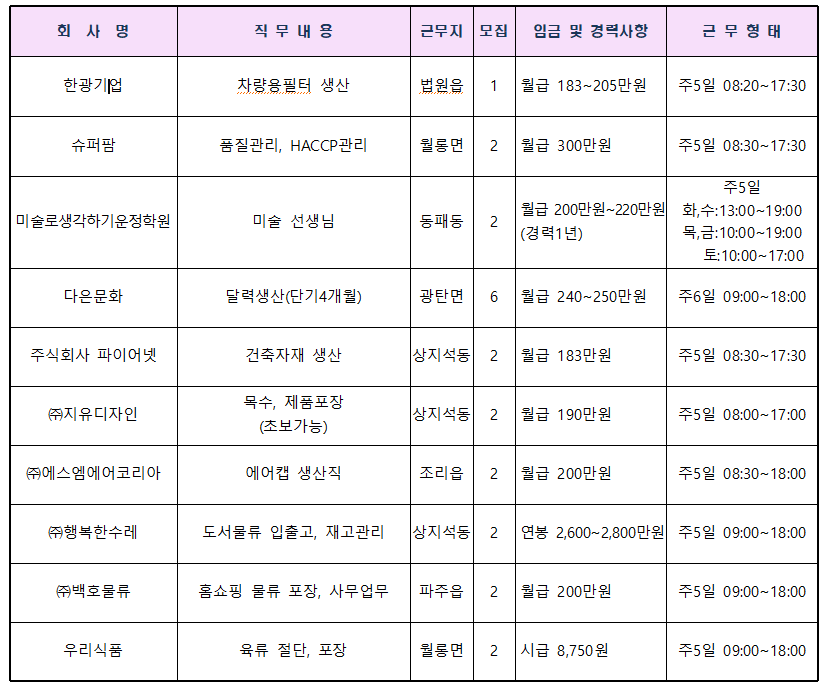 | 회 사 명 | 직 무 내 용 | 근무지 | 모집 | 임금 및 경력사항 | 근 무 형 태 |
|---|---|---|---|---|---|
| 한광기업 | 차량용필터 생산 | 법원읍 | 1 | 월급 183~205만원 | 주5일 08:20~17:30 |
| 슈퍼팜 | 품질관리, HACCP관리 | 월롱면 | 2 | 월급 300만원 | 주5일 08:30~17:30 |
| 미술로생각하기운정학원 | 미술 선생님 | 동패동 | 2 | 월급 200만원~220만원 (경력1년) | 주5일 화,수:13:00~19:00 목,금:10:00~19:00 토:10:00~17:00 |
| 다은문화 | 달력생산(단기4개월) | 광탄면 | 6 | 월급 240~250만원 | 주6일 09:00~18:00 |
| 주식회사 파이어넷 | 건축자재 생산 | 상지석동 | 2 | 월급 183만원 | 주5일 08:30~17:30 |
| ㈜지유디자인 | 목수, 제품포장 (초보가능) | 상지석동 | 2 | 월급 190만원 | 주5일 08:00~17:00 |
| ㈜에스엠에어코리아 | 에어캡 생산직 | 조리읍 | 2 | 월급 200만원 | 주5일 08:30~18:00 |
| ㈜행복한수레 | 도서물류 입출고, 재고관리 | 상지석동 | 2 | 연봉 2,600~2,800만원 | 주5일 09:00~18:00 |
| ㈜백호물류 | 홈쇼핑 물류 포장, 사무업무 | 파주읍 | 2 | 월급 200만원 | 주5일 09:00~18:00 |
| 우리식품 | 육류 절단, 포장 | 월롱면 | 2 | 시급 8,750원 | 주5일 09:00~18:00 |